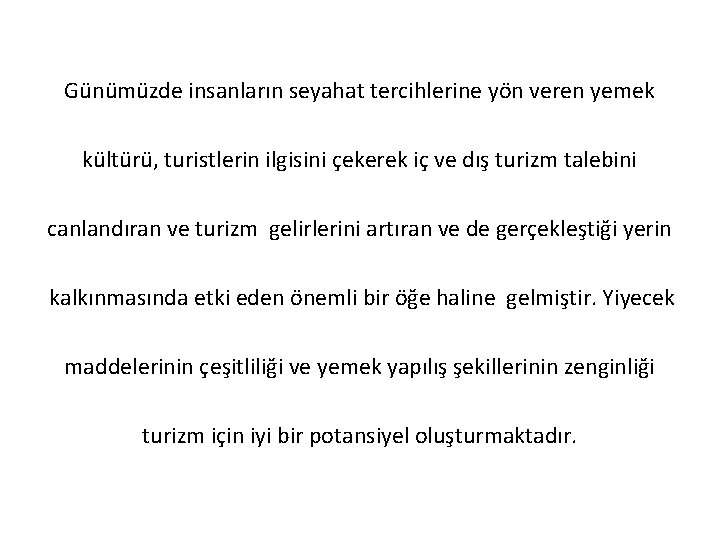 Günümüzde insanların seyahat tercihlerine yön veren yemek kültürü, turistlerin ilgisini çekerek iç ve dış turizm talebini canlandıran ve turizm gelirlerini artıran ve de gerçekleştiği yerin kalkınmasında etki eden önemli bir öğe haline gelmiştir. Yiyecek maddelerinin çeşitliliği ve yemek yapılış şekillerinin zenginliği turizm için iyi bir potansiyel oluşturmaktadır.